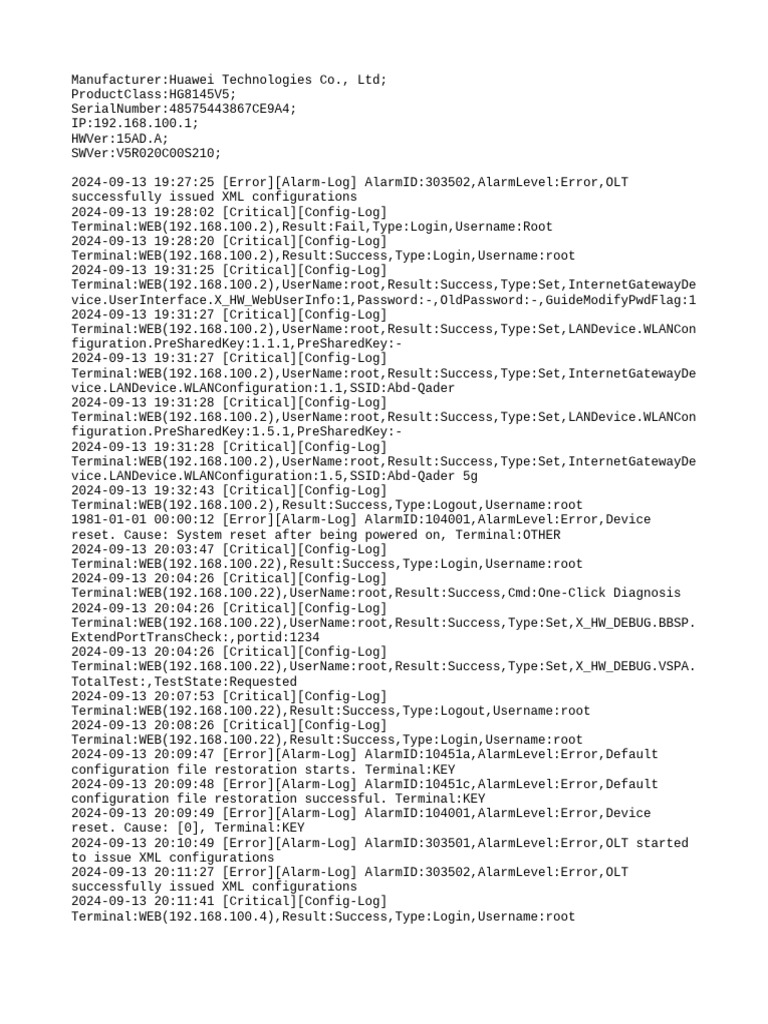 Manufacturer:Huawei Technologies Co., Ltd;
ProductClass:HG8145V5;
SerialNumber:48575443867CE9A4;
IP:192.168.100.1;
HWVer:15AD.A;
SWVer:V5R020C00S210;

2024-09-13 19:27:25 [Error][Alarm-Log] AlarmID:303502,AlarmLevel:Error,OLT successfully issued XML configurations
2024-09-13 19:28:02 [Critical][Config-Log] Terminal:WEB(192.168.100.2),Result:Fail,Type:Login,Username:Root
2024-09-13 19:28:20 [Critical][Config-Log] Terminal:WEB(192.168.100.2),Result:Success,Type:Login,Username:root
2024-09-13 19:31:25 [Critical][Config-Log] Terminal:WEB(192.168.100.2),UserName:root,Result:Success,Type:Set,InternetGatewayDevice.UserInterface.X_HW_WebUserInfo:1,Password:-,OldPassword:-,GuideModifyPwdFlag:1
2024-09-13 19:31:27 [Critical][Config-Log] Terminal:WEB(192.168.100.2),UserName:root,Result:Success,Type:Set,LANDevice.WLANConfiguration.PreSharedKey:1.1.1,PreSharedKey:-
2024-09-13 19:31:27 [Critical][Config-Log] Terminal:WEB(192.168.100.2),UserName:root,Result:Success,Type:Set,InternetGatewayDevice.LANDevice.WLANConfiguration:1.1,SSID:Abd-Qader
2024-09-13 19:31:28 [Critical][Config-Log] Terminal:WEB(192.168.100.2),UserName:root,Result:Success,Type:Set,LANDevice.WLANConfiguration.PreSharedKey:1.5.1,PreSharedKey:-
2024-09-13 19:31:28 [Critical][Config-Log] Terminal:WEB(192.168.100.2),UserName:root,Result:Success,Type:Set,InternetGatewayDevice.LANDevice.WLANConfiguration:1.5,SSID:Abd-Qader 5g
2024-09-13 19:32:43 [Critical][Config-Log] Terminal:WEB(192.168.100.2),Result:Success,Type:Logout,Username:root
1981-01-01 00:00:12 [Error][Alarm-Log] AlarmID:104001,AlarmLevel:Error,Device reset. Cause: System reset after being powered on, Terminal:OTHER
2024-09-13 20:03:47 [Critical][Config-Log] Terminal:WEB(192.168.100.22),Result:Success,Type:Login,Username:root
2024-09-13 20:04:26 [Critical][Config-Log] Terminal:WEB(192.168.100.22),UserName:root,Result:Success,Cmd:One-Click Diagnosis
2024-09-13 20:04:26 [Critical][Config-Log] Terminal:WEB(192.168.100.22),UserName:root,Result:Success,Type:Set,X_HW_DEBUG.BBSP.ExtendPortTransCheck:,portid:1234
2024-09-13 20:04:26 [Critical][Config-Log] Terminal:WEB(192.168.100.22),UserName:root,Result:Success,Type:Set,X_HW_DEBUG.VSPA.TotalTest:,TestState:Requested
2024-09-13 20:07:53 [Critical][Config-Log] Terminal:WEB(192.168.100.22),Result:Success,Type:Logout,Username:root
2024-09-13 20:08:26 [Critical][Config-Log] Terminal:WEB(192.168.100.22),Result:Success,Type:Login,Username:root
2024-09-13 20:09:47 [Error][Alarm-Log] AlarmID:10451a,AlarmLevel:Error,Default configuration file restoration starts. Terminal:KEY
2024-09-13 20:09:48 [Error][Alarm-Log] AlarmID:10451c,AlarmLevel:Error,Default configuration file restoration successful. Terminal:KEY
2024-09-13 20:09:49 [Error][Alarm-Log] AlarmID:104001,AlarmLevel:Error,Device reset. Cause: [0], Terminal:KEY
2024-09-13 20:10:49 [Error][Alarm-Log] AlarmID:303501,AlarmLevel:Error,OLT started to issue XML configurations
2024-09-13 20:11:27 [Error][Alarm-Log] AlarmID:303502,AlarmLevel:Error,OLT successfully issued XML configurations
2024-09-13 20:11:41 [Critical][Config-Log] Terminal:WEB(192.168.100.4),Result:Success,Type:Login,Username:root